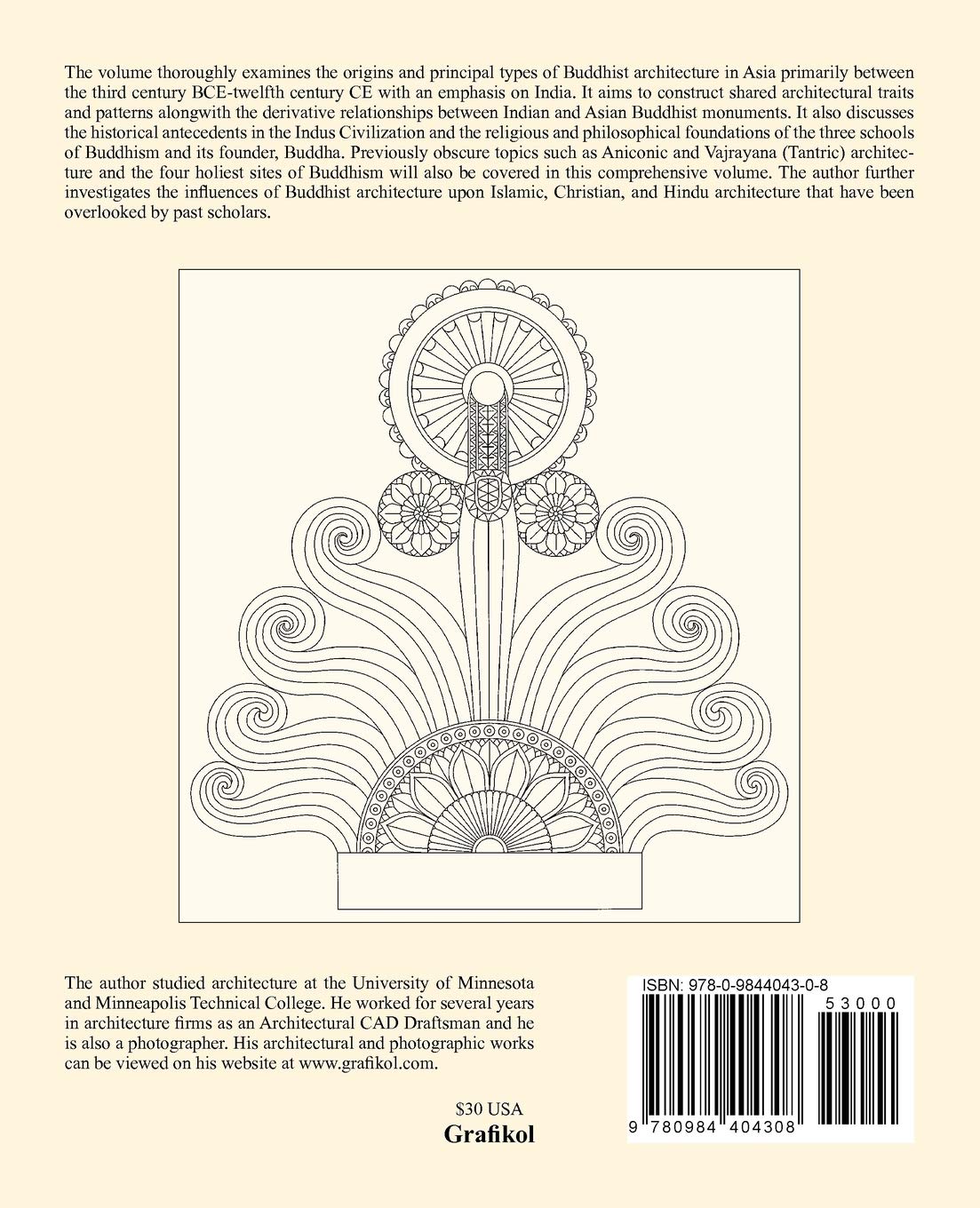 The volume thoroughly examines the origins and principal types of Buddhist architecture in Asia primarily between the third century BCE-twelfth century CE with an emphasis on India. It aims to construct shared architectural traits and patterns alongwith the derivative relationships between Indian and Asian Buddhist monuments. It also discusses the historical antecedents in the Indus Civilization and the religious and philosophical foundations of the three schools of Buddhism and its founder, Buddha. Previously obscure topics such as Aniconic and Vajrayana (Tantric) architecture and the four holiest sites of Buddhism will also be covered in this comprehensive volume. The author further investigates the influences of Buddhist architecture upon Islamic, Christian, and Hindu architecture that have been overlooked by past scholars.

The author studied architecture at the University of Minnesota and Minneapolis Technical College. He worked for several years in architecture firms as an Architectural CAD Draftsman and he is also a photographer. His architectural and photographic works can be viewed on his website at www.grafikol.com.

$30 USA
Grafikol

ISBN: 978-0-9844043-0-8
53000
9 780984 404308